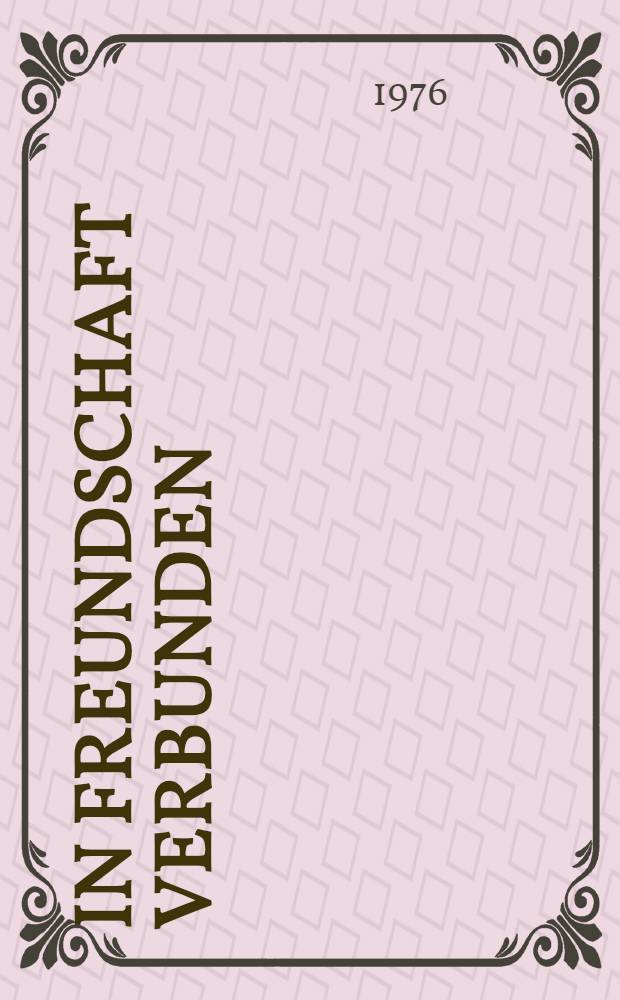 1976

IN FREUNDSCHAFT VERBUNDEN